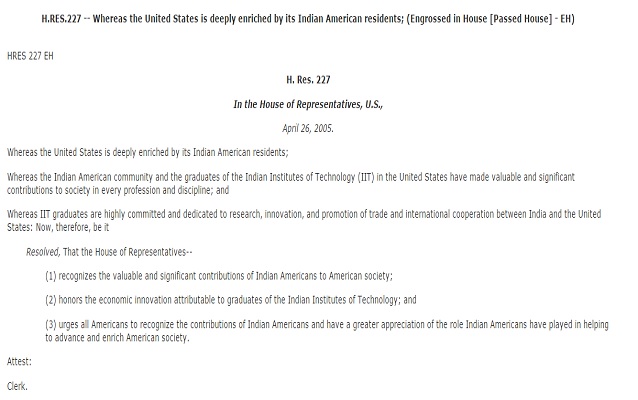 H.RES.227 -- Whereas the United States is deeply enriched by its Indian American residents; (Engrossed in House [Passed House] - EH)

HRES 227 EH

H. Res. 227

In the House of Representatives, U.S.,

April 26, 2005.

Whereas the United States is deeply enriched by its Indian American residents;

Whereas the Indian American community and the graduates of the Indian Institutes of Technology (IIT) in the United States have made valuable and significant contributions to society in every profession and discipline; and

Whereas IIT graduates are highly committed and dedicated to research, innovation, and promotion of trade and international cooperation between India and the United States: Now, therefore, be it

Resolved, That the House of Representatives--

(1) recognizes the valuable and significant contributions of Indian Americans to American society;

(2) honors the economic innovation attributable to graduates of the Indian Institutes of Technology; and

(3) urges all Americans to recognize the contributions of Indian Americans and have a greater appreciation of the role Indian Americans have played in helping to advance and enrich American society.

Attest:

Clerk.